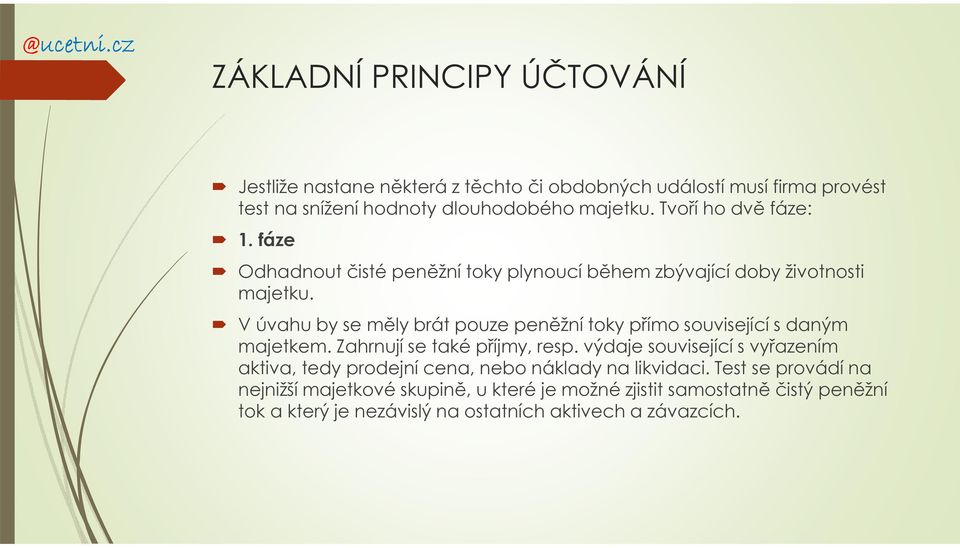 @ucetni.cz

ZÁKLADNÍ PRINCIPY ÚČTOVÁNÍ

Jestliže nastane některá z těchto či obdobných událostí musí firma provést test na snížení hodnoty dlouhodobého majetku. Tvoří ho dvě fáze:

1. fáze

Odhadnout čisté peněžní toky plynoucí během zbývající doby životnosti majetku.

V úvahu by se měly brát pouze peněžní toky přímo související s daným majetkem. Zahrnují se také příjmy, resp. výdaje související s vyřazením aktiva, tedy prodejní cena, nebo náklady na likvidaci. Test se provádí na nejnižší majetkové skupině, u které je možné zjistit samostatně čistý peněžní tok a který je nezávislý na ostatních aktivech a závazcích.